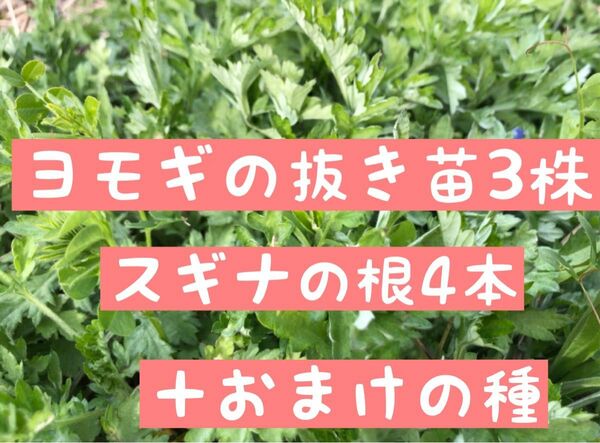 ヨモギの抜き苗3株

スギナの根4本

+おまけの種